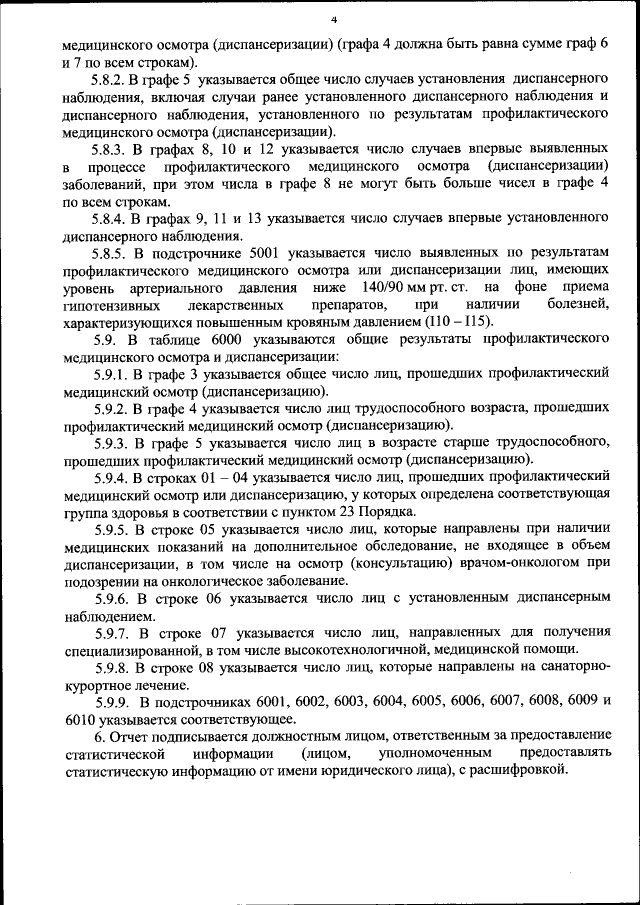 4

медицинского осмотра (диспансеризации) (графа 4 должна быть равна сумме граф 6 и 7 по всем строкам).

5.8.2. В графе 5 указывается общее число случаев установления диспансерного наблюдения, включая случаи ранее установленного диспансерного наблюдения и диспансерного наблюдения, установленного по результатам профилактического медицинского осмотра (диспансеризации).

5.8.3. В графах 8, 10 и 12 указывается число случаев впервые выявленных в процессе профилактического медицинского осмотра (диспансеризации) заболеваний, при этом числа в графе 8 не могут быть больше чисел в графе 4 по всем строкам.

5.8.4. В графах 9, 11 и 13 указывается число случаев впервые установленного диспансерного наблюдения.

5.8.5. В подстрочнике 5001 указывается число выявленных по результатам профилактического медицинского осмотра или диспансеризации лиц, имеющих уровень артериального давления ниже 140/90 мм рт. ст. на фоне приема гипотензивных лекарственных препаратов, при наличии болезней, характеризующихся повышенным кровяным давлением (I10 – I15).

5.9. В таблице 6000 указываются общие результаты профилактического медицинского осмотра и диспансеризации:

5.9.1. В графе 3 указывается общее число лиц, прошедших профилактический медицинский осмотр (диспансеризацию).

5.9.2. В графе 4 указывается число лиц трудоспособного возраста, прошедших профилактический медицинский осмотр (диспансеризацию).

5.9.3. В графе 5 указывается число лиц в возрасте старше трудоспособного, прошедших профилактический медицинский осмотр (диспансеризацию).

5.9.4. В строках 01 – 04 указывается число лиц, прошедших профилактический медицинский осмотр или диспансеризацию, у которых определена соответствующая группа здоровья в соответствии с пунктом 23 Порядка.

5.9.5. В строке 05 указывается число лиц, которые направлены при наличии медицинских показаний на дополнительное обследование, не входящее в объем диспансеризации, в том числе на осмотр (консультацию) врачом-онкологом при подозрении на онкологическое заболевание.

5.9.6. В строке 06 указывается число лиц с установленным диспансерным наблюдением.

5.9.7. В строке 07 указывается число лиц, направленных для получения специализированной, в том числе высокотехнологичной, медицинской помощи.

5.9.8. В строке 08 указывается число лиц, которые направлены на санаторно-курортное лечение.

5.9.9. В подстрочниках 6001, 6002, 6003, 6004, 6005, 6006, 6007, 6008, 6009 и 6010 указывается соответствующее.

6. Отчет подписывается должностным лицом, ответственным за предоставление статистической информации (лицом, уполномоченным предоставлять статистическую информацию от имени юридического лица), с расшифровкой.